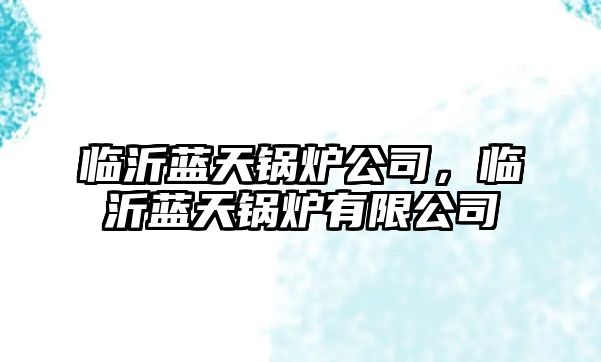 临沂蓝天锅炉公司，临沂蓝天锅炉有限公司